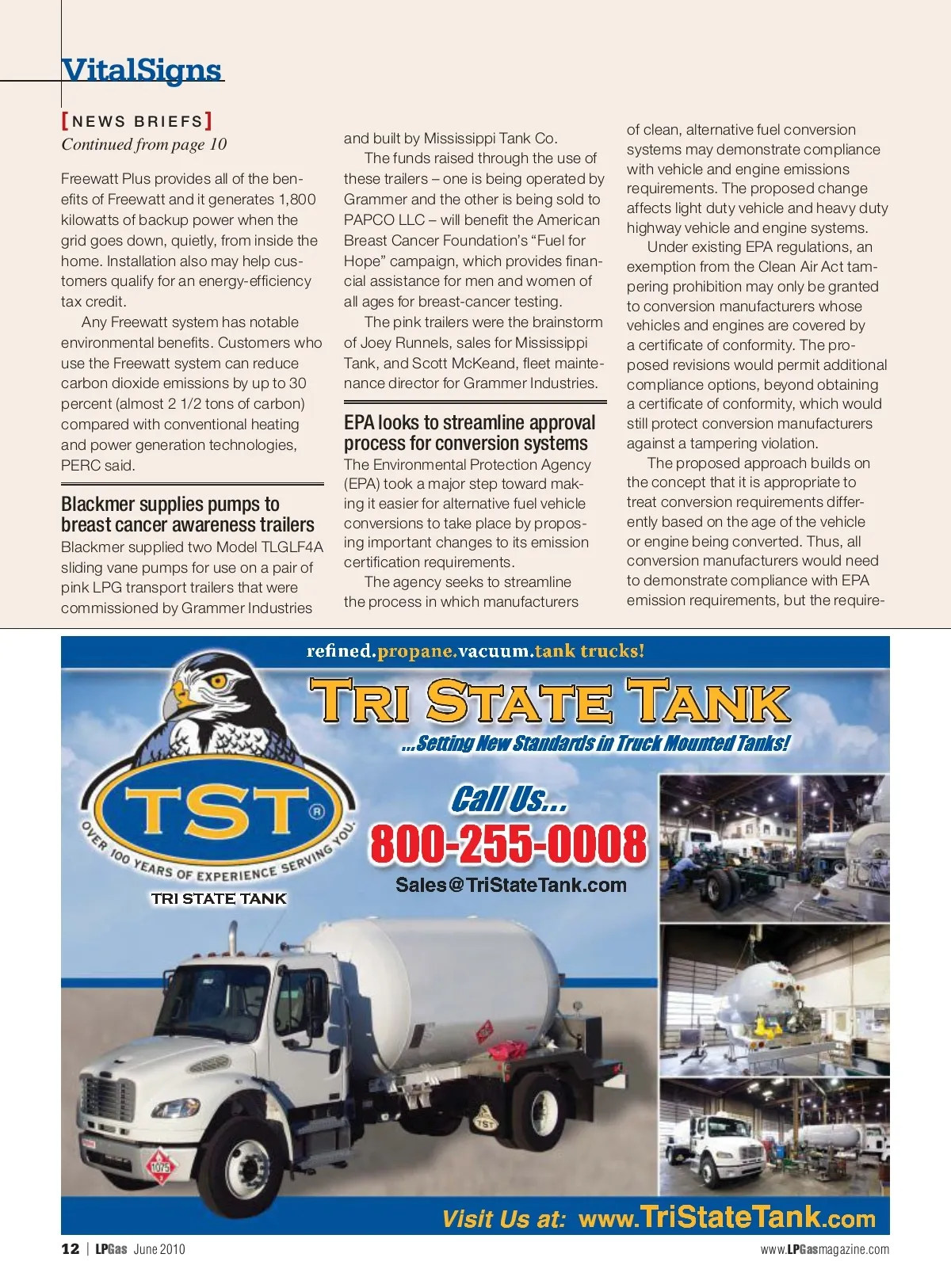 VitalSigns

[NEWS BRIEFS]
Continued from page 10

Freewatt Plus provides all of the benefits of Freewatt and it generates 1,800 kilowatts of backup power when the grid goes down, quietly, from inside the home. Installation also may help customers qualify for an energy-efficiency tax credit.

Any Freewatt system has notable environmental benefits. Customers who use the Freewatt system can reduce carbon dioxide emissions by up to 30 percent (almost 2 1/2 tons of carbon) compared with conventional heating and power generation technologies, PERC said.

Blackmer supplies pumps to breast cancer awareness trailers

Blackmer supplied two Model TLGLF4A sliding vane pumps for use on a pair of pink LPG transport trailers that were commissioned by Grammer Industries and built by Mississippi Tank Co.

The funds raised through the use of these trailers – one is being operated by Grammer and the other is being sold to PAPCO LLC – will benefit the American Breast Cancer Foundation's "Fuel for Hope" campaign, which provides financial assistance for men and women of all ages for breast-cancer testing.

The pink trailers were the brainstorm of Joey Runnels, sales for Mississippi Tank, and Scott McKeand, fleet maintenance director for Grammer Industries.

EPA looks to streamline approval process for conversion systems

The Environmental Protection Agency (EPA) took a major step toward making it easier for alternative fuel vehicle conversions to take place by proposing important changes to its emission certification requirements.

The agency seeks to streamline the process in which manufacturers of clean, alternative fuel conversion systems may demonstrate compliance with vehicle and engine emissions requirements. The proposed change affects light duty vehicle and heavy duty highway vehicle and engine systems.

Under existing EPA regulations, an exemption from the Clean Air Act tampering prohibition may only be granted to conversion manufacturers whose vehicles and engines are covered by a certificate of conformity. The proposed revisions would permit additional compliance options, beyond obtaining a certificate of conformity, which would still protect conversion manufacturers against a tampering violation.

The proposed approach builds on the concept that it is appropriate to treat conversion requirements differently based on the age of the vehicle or engine being converted. Thus, all conversion manufacturers would need to demonstrate compliance with EPA emission requirements, but the require-

refined.propane.vacuum.tank trucks!

TRI STATE TANK

...Setting New Standards in Truck Mounted Tanks!

TST®
OVER 100 YEARS OF EXPERIENCE SERVING YOU.
TRI STATE TANK

Call Us...
800-255-0008
Sales@TriStateTank.com

TST
1075

Visit Us at: www.TriStateTank.com

12 | LPGas June 2010

www.LPGasmagazine.com